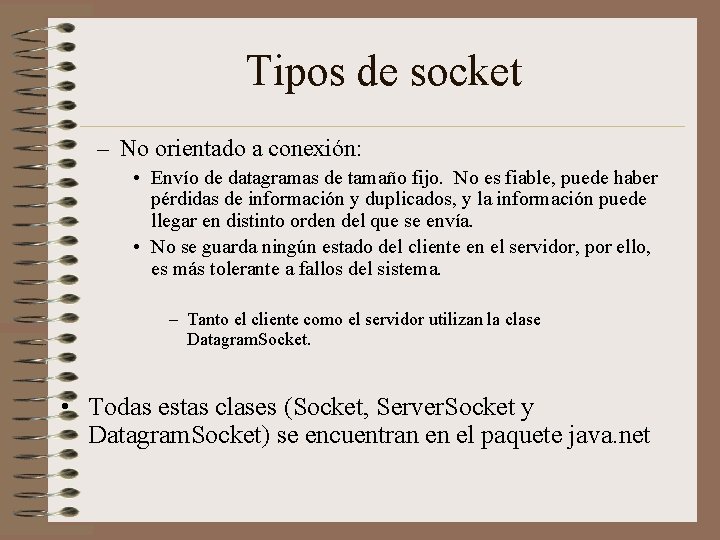 Tipos de socket

– No orientado a conexión:

• Envío de datagramas de tamaño fijo. No es fiable, puede haber pérdidas de información y duplicados, y la información puede llegar en distinto orden del que se envía.

• No se guarda ningún estado del cliente en el servidor, por ello, es más tolerante a fallos del sistema.

– Tanto el cliente como el servidor utilizan la clase DatagramSocket.

• Todas estas clases (Socket, ServerSocket y DatagramSocket) se encuentran en el paquete java.net